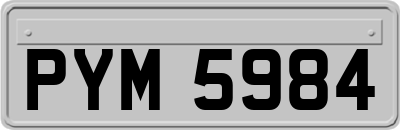 PYM 5984